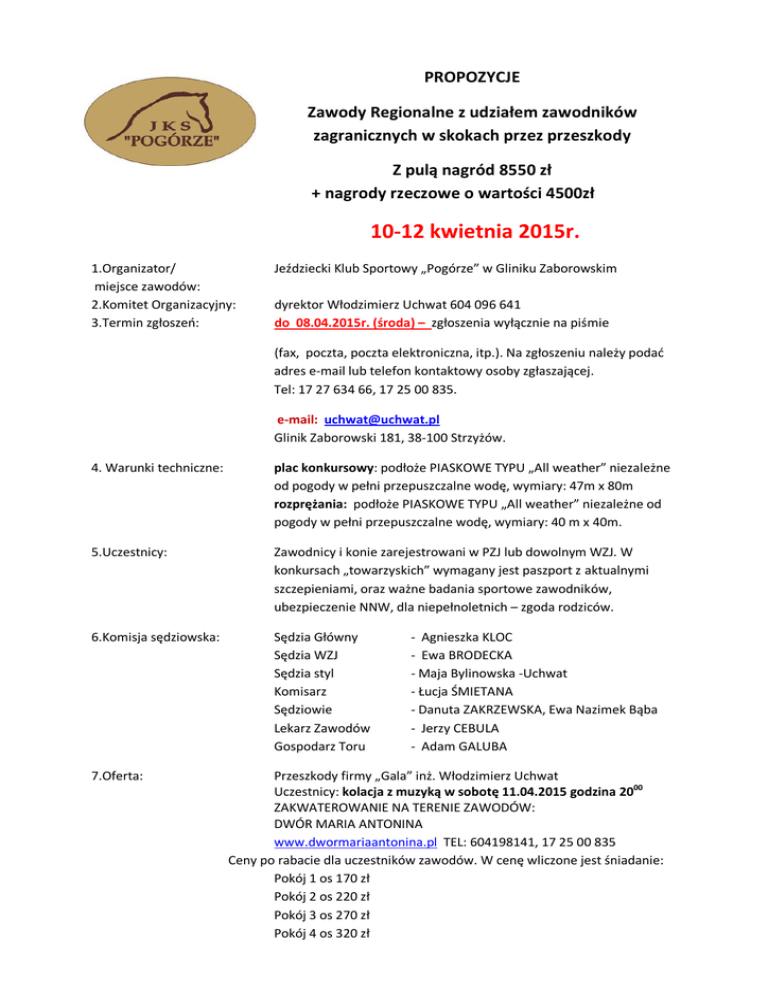 JKS
"POGÓRZE"

PROPOZYCJE

Zawody Regionalne z udziałem zawodników zagranicznych w skokach przez przeszkody

Z pulą nagród 8550 zł
+ nagrody rzeczowe o wartości 4500zł

10-12 kwietnia 2015r.

1.Organizator/ miejsce zawodów: Jeździecki Klub Sportowy „Pogórze" w Gliniku Zaborowskim

2.Komitet Organizacyjny: dyrektor Włodzimierz Uchwat 604 096 641

3.Termin zgłoszeń: do 08.04.2015r. (środa) – zgłoszenia wyłącznie na piśmie

(fax, poczta, poczta elektroniczna, itp.). Na zgłoszeniu należy podać adres e-mail lub telefon kontaktowy osoby zgłaszającej.
Tel: 17 27 634 66, 17 25 00 835.

e-mail: uchwat@uchwat.pl
Glinik Zaborowski 181, 38-100 Strzyżów.

4. Warunki techniczne: plac konkursowy: podłoże PIASKOWE TYPU „All weather" niezależne od pogody w pełni przepuszczalne wodę, wymiary: 47m x 80m
rozprężania: podłoże PIASKOWE TYPU „All weather" niezależne od pogody w pełni przepuszczalne wodę, wymiary: 40 m x 40m.

5.Uczestnicy: Zawodnicy i konie zarejestrowani w PZJ lub dowolnym WZJ. W konkursach „towarzyskich" wymagany jest paszport z aktualnymi szczepieniami, oraz ważne badania sportowe zawodników, ubezpieczenie NNW, dla niepełnoletnich – zgoda rodziców.

6.Komisja sędziowska:
Sędzia Główny - Agnieszka KLOC
Sędzia WZJ - Ewa BRODECKA
Sędzia styl - Maja Bylinowska -Uchwat
Komisarz - Łucja ŚMIETANA
Sędziowie - Danuta ZAKRZEWSKA, Ewa Nazimek Bąba
Lekarz Zawodów - Jerzy CEBULA
Gospodarz Toru - Adam GALUBA

7.Oferta: Przeszkody firmy „Gala" inż. Włodzimierz Uchwat
Uczestnicy: kolacja z muzyką w sobotę 11.04.2015 godzina $20^{00}$
ZAKWATEROWANIE NA TERENIE ZAWODÓW:
DWÓR MARIA ANTONINA
www.dwormariaantonina.pl TEL: 604198141, 17 25 00 835
Ceny po rabacie dla uczestników zawodów. W cenę wliczone jest śniadanie:
Pokój 1 os 170 zł
Pokój 2 os 220 zł
Pokój 3 os 270 zł
Pokój 4 os 320 zł